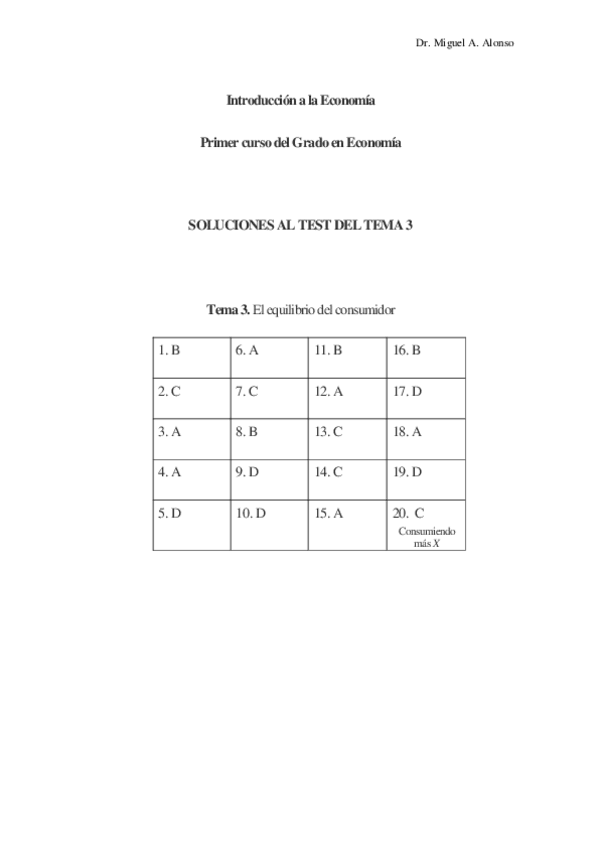 Dr. Miguel A. Alonso

Introducción a la Economía

Primer curso del Grado en Economía

SOLUCIONES AL TEST DEL TEMA 3

Tema 3. El equilibrio del consumidor

| 1. B | 6. A | 11. B | 16. B |
|---|---|---|---|
| 2. C | 7. C | 12. A | 17. D |
| 3. A | 8. B | 13. C | 18. A |
| 4. A | 9. D | 14. C | 19. D |
| 5. D | 10. D | 15. A | 20. C Consumiendo más X |